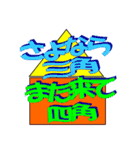 さよなら
三角
また来て
四角